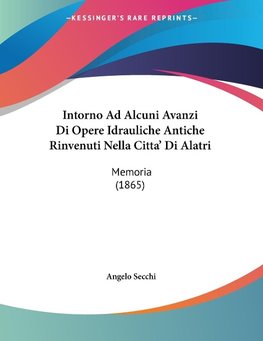 —KESSINGER'S RARE REPRINTS—

Intorno Ad Alcuni Avanzi Di Opere Idrauliche Antiche Rinvenuti Nella Citta' Di Alatri

Memoria
(1865)

Angelo Secchi